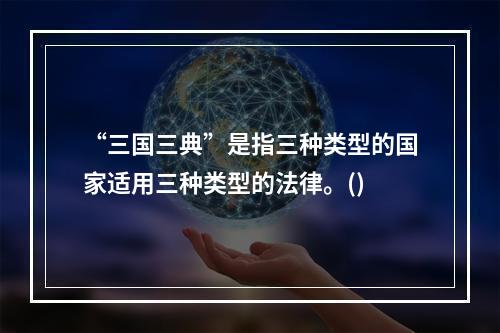 “三国三典”是指三种类型的国家适用三种类型的法律。()